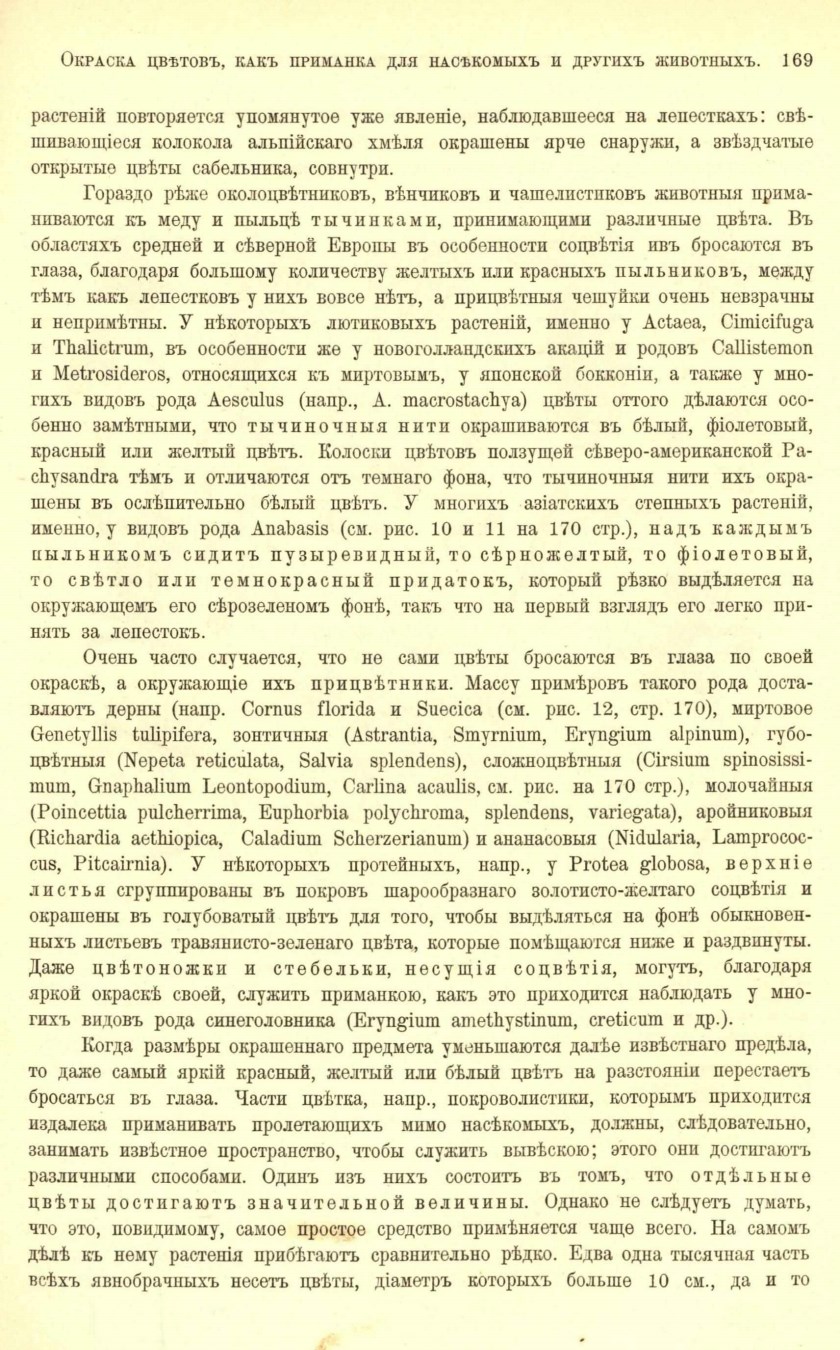 Окраска цвѣтовъ, какъ приманка для насѣкомыхъ и другихъ животныхъ. 169

растеній повторяется упомянутое уже явленіе, наблюдавшееся на лепесткахъ: свѣшивающіеся колокола альпійскаго хмѣля окрашены ярче снаружи, а звѣздчатые открытые цвѣты сабельника, совнутри.

Гораздо рѣже околоцвѣтниковъ, вѣнчиковъ и чашелистиковъ животныя приманиваются къ меду и пыльцѣ тычинками, принимающими различные цвѣта. Въ областяхъ средней и сѣверной Европы въ особенности соцвѣтія ивъ бросаются въ глаза, благодаря большому количеству желтыхъ или красныхъ пыльниковъ, между тѣмъ какъ лепестковъ у нихъ вовсе нѣтъ, а прицвѣтныя чешуйки очень невзрачны и непримѣтны. У нѣкоторыхъ лютиковыхъ растеній, именно у Actaea, Cimicifuga и Thalictrum, въ особенности же у новоголландскихъ акацій и родовъ Callistemon и Metrosideros, относящихся къ миртовымъ, у японской бокконіи, а также у многихъ видовъ рода Aesculus (напр., A. macrostachya) цвѣты оттого дѣлаются особенно замѣтными, что тычиночныя нити окрашиваются въ бѣлый, фіолетовый, красный или желтый цвѣтъ. Колоски цвѣтовъ ползущей сѣверо-американской Pachysandra тѣмъ и отличаются отъ темнаго фона, что тычиночныя нити ихъ окрашены въ ослѣпительно бѣлый цвѣтъ. У многихъ азіатскихъ степныхъ растеній, именно, у видовъ рода Anabasis (см. рис. 10 и 11 на 170 стр.), надъ каждымъ пыльникомъ сидитъ пузыревидный, то сѣрножелтый, то фіолетовый, то свѣтло или темнокрасный придатокъ, который рѣзко выдѣляется на окружающемъ его сѣрозеленомъ фонѣ, такъ что на первый взглядъ его легко принять за лепестокъ.

Очень часто случается, что не сами цвѣты бросаются въ глаза по своей окраскѣ, а окружающіе ихъ прицвѣтники. Массу примѣровъ такого рода доставляютъ дерны (напр. Cornus florida и Suecica (см. рис. 12, стр. 170), миртовое Genetyllis tulipifera, зонтичныя (Astrantia, Smyrnium, Eryngium alpinum), губоцвѣтныя (Nepeta reticulata, Salvia splendens), сложноцвѣтныя (Cirsium spinosissimum, Gnaphalium Leontopodium, Carlina acaulis, см. рис. на 170 стр.), молочайныя (Poincettia pulcherrima, Euphorbia polychroma, splendens, variegata), аройниковыя (Richardia aethiopica, Caladium Scherzerianum) и ананасовыя (Nidularia, Lamprococcus, Pitcairnia). У нѣкоторыхъ протейныхъ, напр., у Protea globosa, верхніе листья сгруппированы въ покровъ шарообразнаго золотисто-желтаго соцвѣтія и окрашены въ голубоватый цвѣтъ для того, чтобы выдѣляться на фонѣ обыкновенныхъ листьевъ травянисто-зеленаго цвѣта, которые помѣщаются ниже и раздвинуты. Даже цвѣтоножки и стебельки, несущія соцвѣтія, могутъ, благодаря яркой окраскѣ своей, служить приманкою, какъ это приходится наблюдать у многихъ видовъ рода синеголовника (Eryngium amethystinum, creticum и др.).

Когда размѣры окрашеннаго предмета уменьшаются далѣе извѣстнаго предѣла, то даже самый яркій красный, желтый или бѣлый цвѣтъ на разстояніи перестаетъ бросаться въ глаза. Части цвѣтка, напр., покроволистики, которымъ приходится издалека приманивать пролетающихъ мимо насѣкомыхъ, должны, слѣдовательно, занимать извѣстное пространство, чтобы служить вывѣскою; этого они достигаютъ различными способами. Одинъ изъ нихъ состоитъ въ томъ, что отдѣльные цвѣты достигаютъ значительной величины. Однако не слѣдуетъ думать, что это, повидимому, самое простое средство примѣняется чаще всего. На самомъ дѣлѣ къ нему растенія прибѣгаютъ сравнительно рѣдко. Едва одна тысячная часть всѣхъ явнобрачныхъ несетъ цвѣты, діаметръ которыхъ больше 10 см., да и то